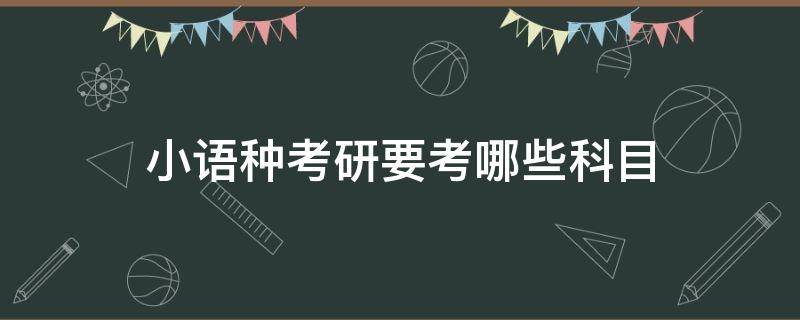 小语种考研要考哪些科目